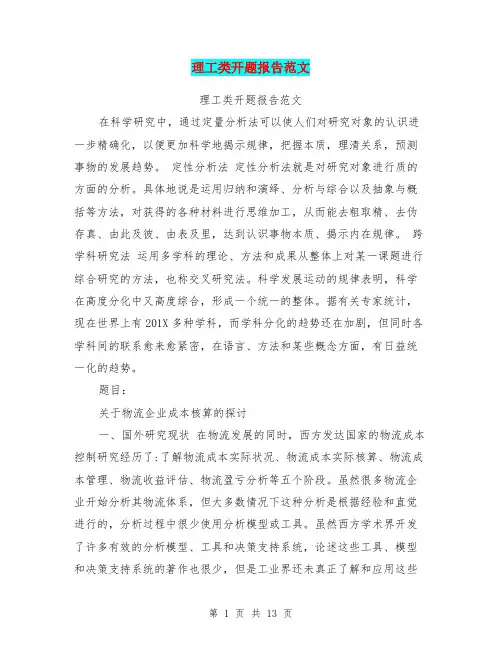 理工类开题报告范文

理工类开题报告范文

在科学研究中，通过定量分析法可以使人们对研究对象的认识进一步精确化，以便更加科学地揭示规律，把握本质，理清关系，预测事物的发展趋势。 定性分析法 定性分析法就是对研究对象进行质的方面的分析。具体地说是运用归纳和演绎、分析与综合以及抽象与概括等方法，对获得的各种材料进行思维加工，从而能去粗取精、去伪存真、由此及彼、由表及里，达到认识事物本质、揭示内在规律。 跨学科研究法 运用多学科的理论、方法和成果从整体上对某一课题进行综合研究的方法，也称交叉研究法。科学发展运动的规律表明，科学在高度分化中又高度综合，形成一个统一的整体。据有关专家统计，现在世界上有201X多种学科，而学科分化的趋势还在加剧，但同时各学科间的联系愈来愈紧密，在语言、方法和某些概念方面，有日益统一化的趋势。

题目：

关于物流企业成本核算的探讨

一、国外研究现状 在物流发展的同时，西方发达国家的物流成本控制研究经历了：了解物流成本实际状况、物流成本实际核算、物流成本管理、物流收益评估、物流盈亏分析等五个阶段。虽然很多物流企业开始分析其物流体系，但大多数情况下这种分析是根据经验和直觉进行的，分析过程中很少使用分析模型或工具。虽然西方学术界开发了许多有效的分析模型、工具和决策支持系统，论述这些工具、模型和决策支持系统的著作也很少，但是工业界还未真正了解和应用这些

第 1 页 共 13 页